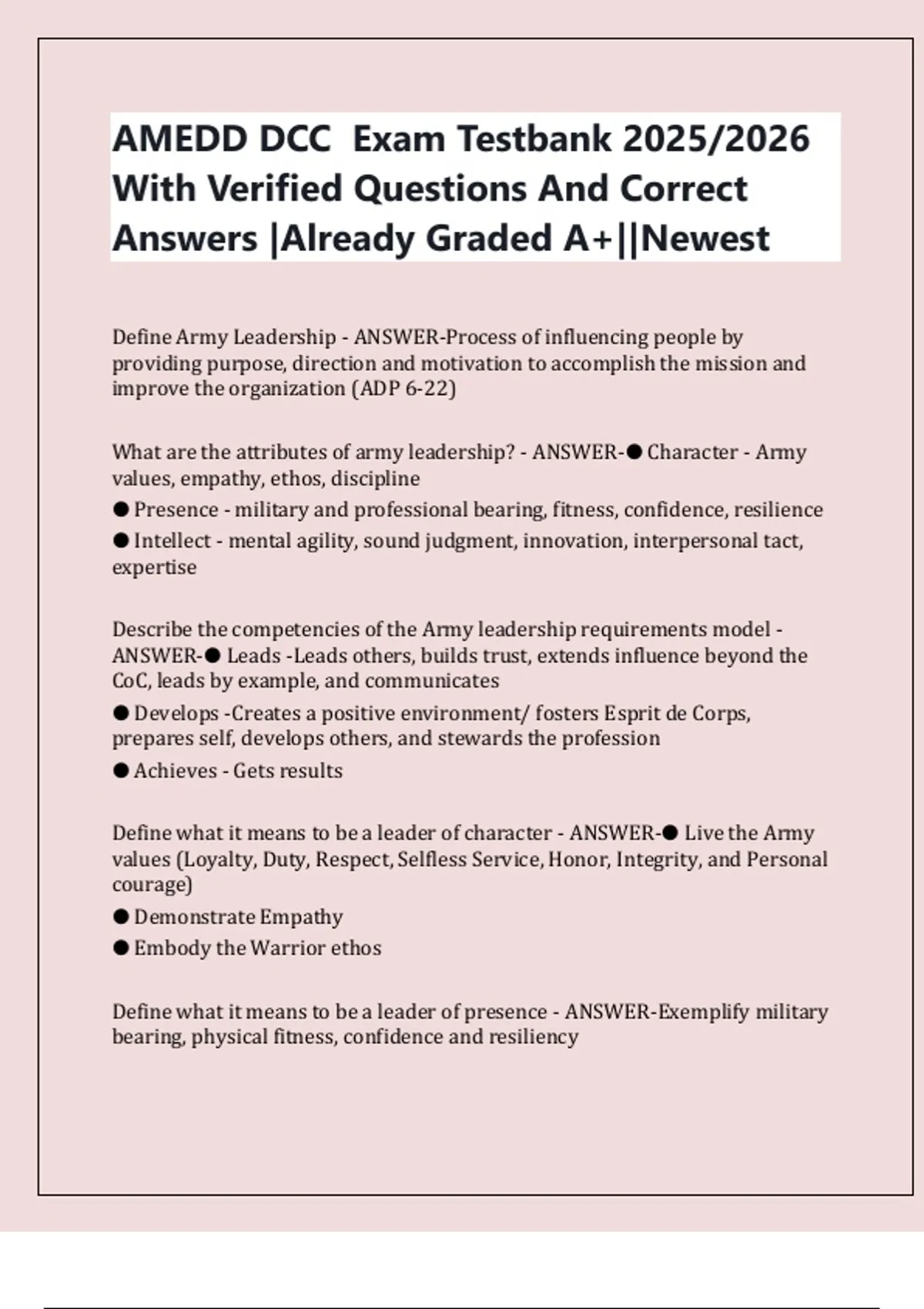 AMEDD DCC  Exam Testbank 2025/2026 With Verified Questions And Correct Answers |Already Graded A+||Newest

Define Army Leadership - ANSWER-Process of influencing people by providing purpose, direction and motivation to accomplish the mission and improve the organization (ADP 6-22)

What are the attributes of army leadership? - ANSWER-● Character - Army values, empathy, ethos, discipline
● Presence - military and professional bearing, fitness, confidence, resilience
● Intellect - mental agility, sound judgment, innovation, interpersonal tact, expertise

Describe the competencies of the Army leadership requirements model - ANSWER-● Leads -Leads others, builds trust, extends influence beyond the CoC, leads by example, and communicates
● Develops -Creates a positive environment/ fosters Esprit de Corps, prepares self, develops others, and stewards the profession
● Achieves - Gets results

Define what it means to be a leader of character - ANSWER-● Live the Army values (Loyalty, Duty, Respect, Selfless Service, Honor, Integrity, and Personal courage)
● Demonstrate Empathy
● Embody the Warrior ethos

Define what it means to be a leader of presence - ANSWER-Exemplify military bearing, physical fitness, confidence and resiliency